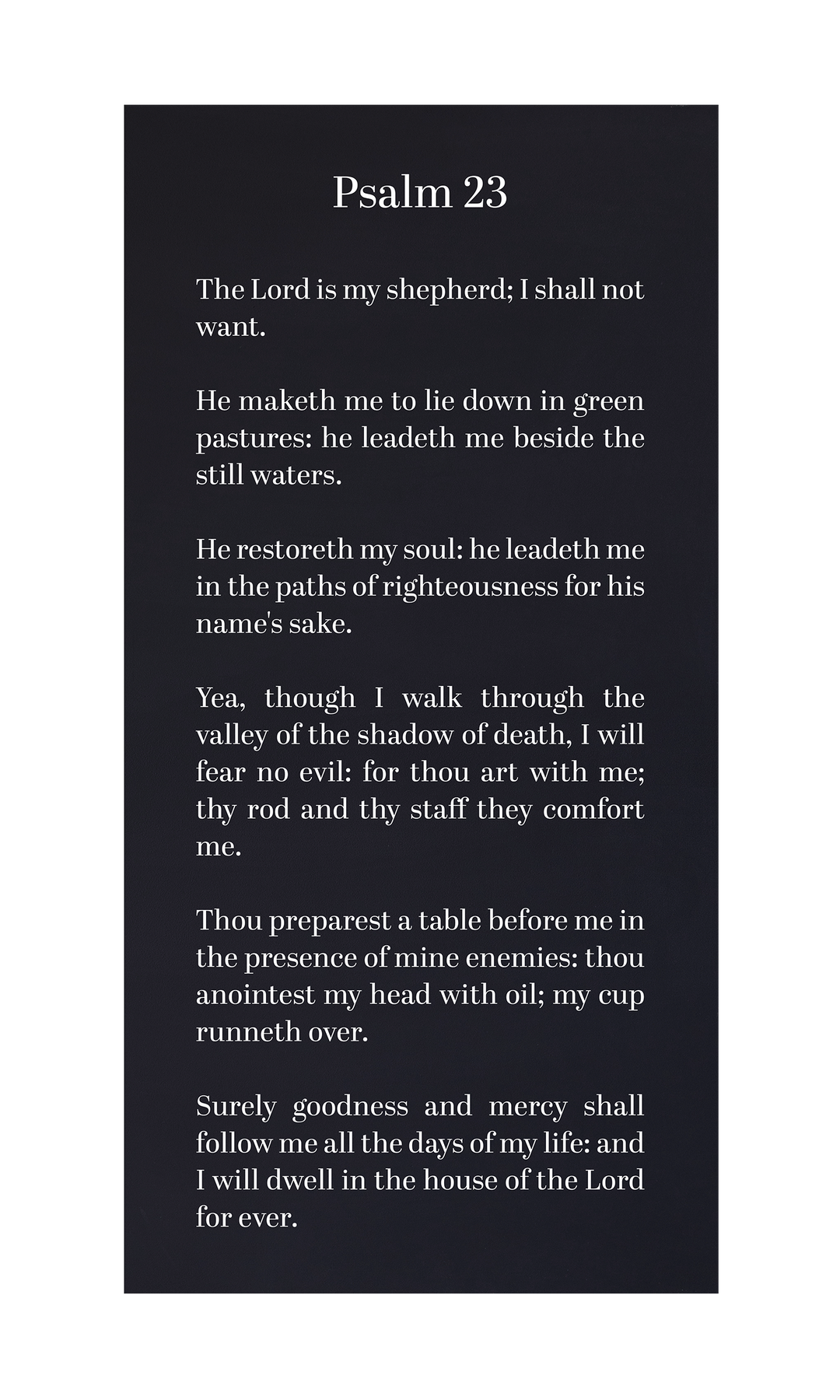 Psalm 23

The Lord is my shepherd; I shall not want.

He maketh me to lie down in green pastures: he leadeth me beside the still waters.

He restoreth my soul: he leadeth me in the paths of righteousness for his name's sake.

Yea, though I walk through the valley of the shadow of death, I will fear no evil: for thou art with me; thy rod and thy staff they comfort me.

Thou preparest a table before me in the presence of mine enemies: thou anointest my head with oil; my cup runneth over.

Surely goodness and mercy shall follow me all the days of my life: and I will dwell in the house of the Lord for ever.